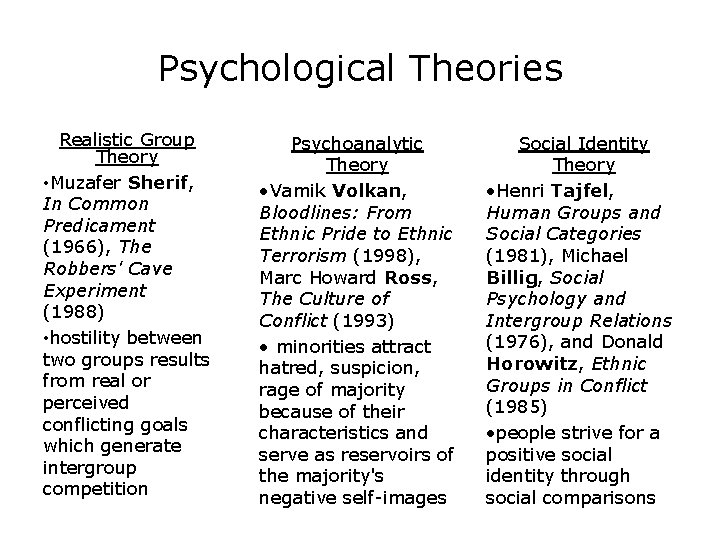 Psychological Theories

Realistic Group Theory

•Muzafer Sherif, In Common Predicament (1966), The Robbers' Cave Experiment (1988)

•hostility between two groups results from real or perceived conflicting goals which generate intergroup competition

Psychoanalytic Theory

•Vamik Volkan, Bloodlines: From Ethnic Pride to Ethnic Terrorism (1998), Marc Howard Ross, The Culture of Conflict (1993)

• minorities attract hatred, suspicion, rage of majority because of their characteristics and serve as reservoirs of the majority's negative self-images

Social Identity Theory

•Henri Tajfel, Human Groups and Social Categories (1981), Michael Billig, Social Psychology and Intergroup Relations (1976), and Donald Horowitz, Ethnic Groups in Conflict (1985)

•people strive for a positive social identity through social comparisons